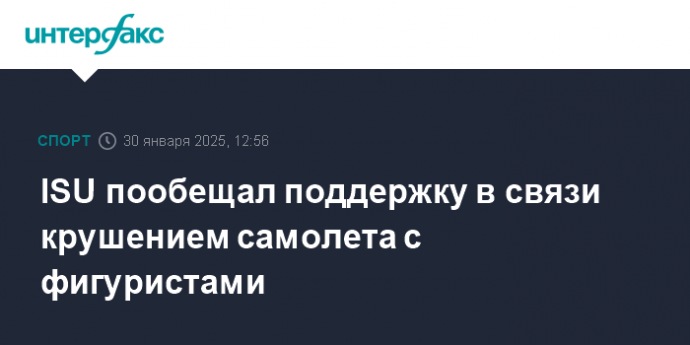 интерфакс

СПОРТ 30 января 2025, 12:56

ISU пообещал поддержку в связи крушением самолета с фигуристами